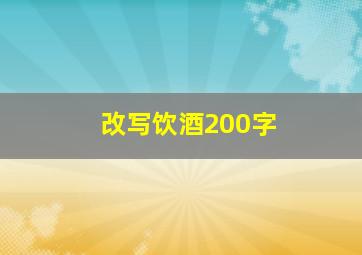 改写饮酒200字